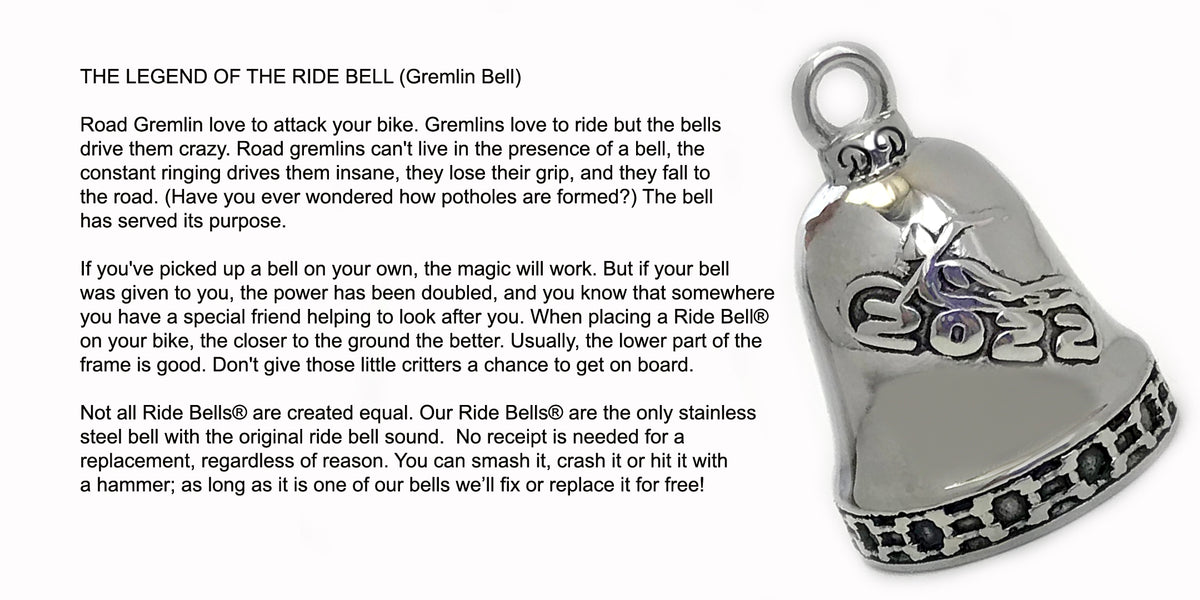 THE LEGEND OF THE RIDE BELL (Gremlin Bell)

Road Gremlin love to attack your bike. Gremlins love to ride but the bells drive them crazy. Road gremlins can't live in the presence of a bell, the constant ringing drives them insane, they lose their grip, and they fall to the road. (Have you ever wondered how potholes are formed?) The bell has served its purpose.

If you've picked up a bell on your own, the magic will work. But if your bell was given to you, the power has been doubled, and you know that somewhere you have a special friend helping to look after you. When placing a Ride Bell® on your bike, the closer to the ground the better. Usually, the lower part of the frame is good. Don't give those little critters a chance to get on board.

Not all Ride Bells® are created equal. Our Ride Bells® are the only stainless steel bell with the original ride bell sound. No receipt is needed for a replacement, regardless of reason. You can smash it, crash it or hit it with a hammer; as long as it is one of our bells we'll fix or replace it for free!

2022